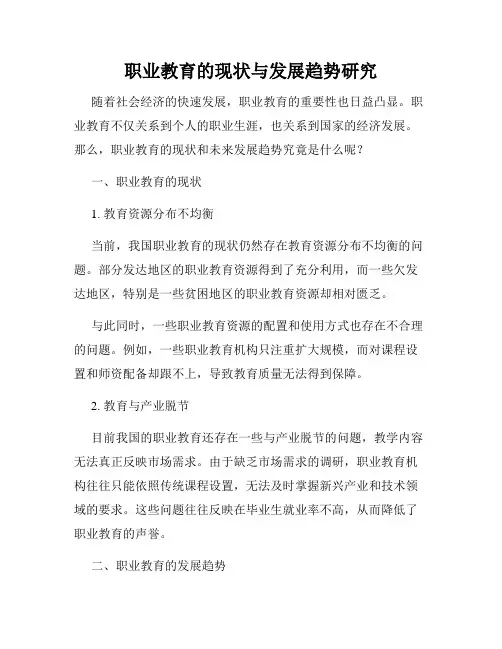 职业教育的现状与发展趋势研究

随着社会经济的快速发展，职业教育的重要性也日益凸显。职业教育不仅关系到个人的职业生涯，也关系到国家的经济发展。那么，职业教育的现状和未来发展趋势究竟是什么呢？

一、职业教育的现状

1. 教育资源分布不均衡

当前，我国职业教育的现状仍然存在教育资源分布不均衡的问题。部分发达地区的职业教育资源得到了充分利用，而一些欠发达地区，特别是一些贫困地区的职业教育资源却相对匮乏。

与此同时，一些职业教育资源的配置和使用方式也存在不合理的问题。例如，一些职业教育机构只注重扩大规模，而对课程设置和师资配备却跟不上，导致教育质量无法得到保障。

2. 教育与产业脱节

目前我国的职业教育还存在一些与产业脱节的问题，教学内容无法真正反映市场需求。由于缺乏市场需求的调研，职业教育机构往往只能依照传统课程设置，无法及时掌握新兴产业和技术领域的要求。这些问题往往反映在毕业生就业率不高，从而降低了职业教育的声誉。

二、职业教育的发展趋势